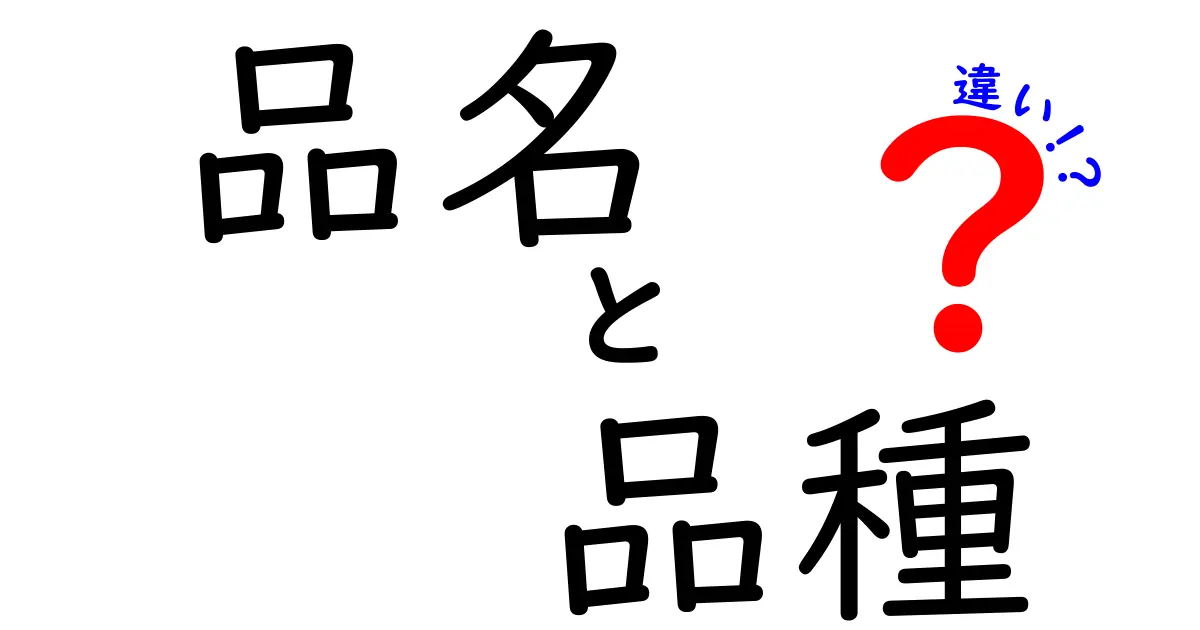 品名と品種

違い!?

?